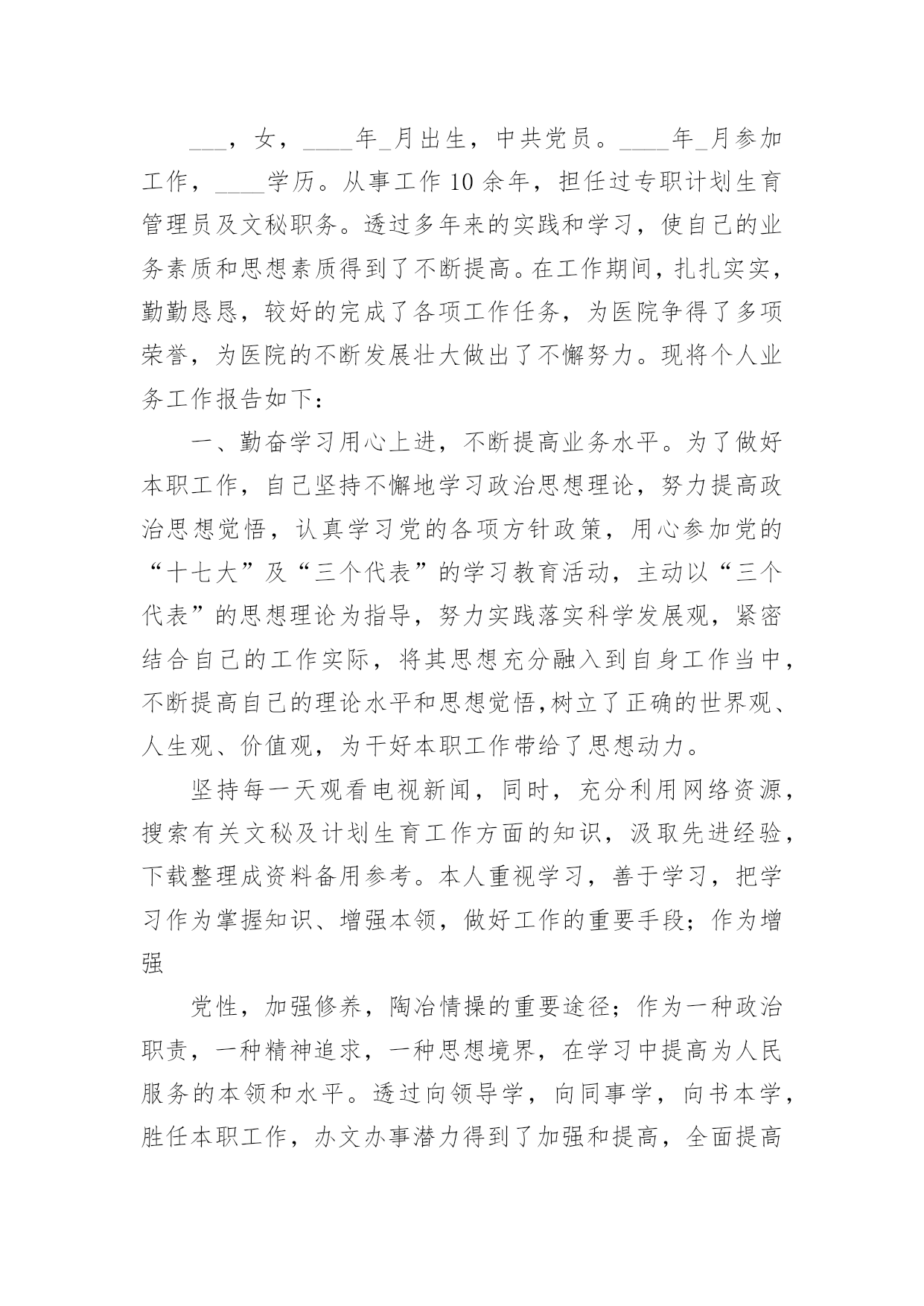 ___，女，____年_月出生，中共党员。____年_月参加工作，____学历。从事工作10余年，担任过专职计划生育管理员及文秘职务。透过多年来的实践和学习，使自己的业务素质和思想素质得到了不断提高。在工作期间，扎扎实实，勤勤恳恳，较好的完成了各项工作任务，为医院争得了多项荣誉，为医院的不断发展壮大做出了不懈努力。现将个人业务工作报告如下：

一、勤奋学习用心上进，不断提高业务水平。为了做好本职工作，自己坚持不懈地学习政治思想理论，努力提高政治思想觉悟，认真学习党的各项方针政策，用心参加党的“十七大”及“三个代表”的学习教育活动，主动以“三个代表”的思想理论为指导，努力实践落实科学发展观，紧密结合自己的工作实际，将其思想充分融入到自身工作当中，不断提高自己的理论水平和思想觉悟，树立了正确的世界观、人生观、价值观，为干好本职工作带给了思想动力。

坚持每一天观看电视新闻，同时，充分利用网络资源，搜索有关文秘及计划生育工作方面的知识，汲取先进经验，下载整理成资料备用参考。本人重视学习，善于学习，把学习作为掌握知识、增强本领，做好工作的重要手段；作为增强

党性，加强修养，陶冶情操的重要途径；作为一种政治职责，一种精神追求，一种思想境界，在学习中提高为人民服务的本领和水平。透过向领导学，向同事学，向书本学，胜任本职工作，办文办事潜力得到了加强和提高，全面提高